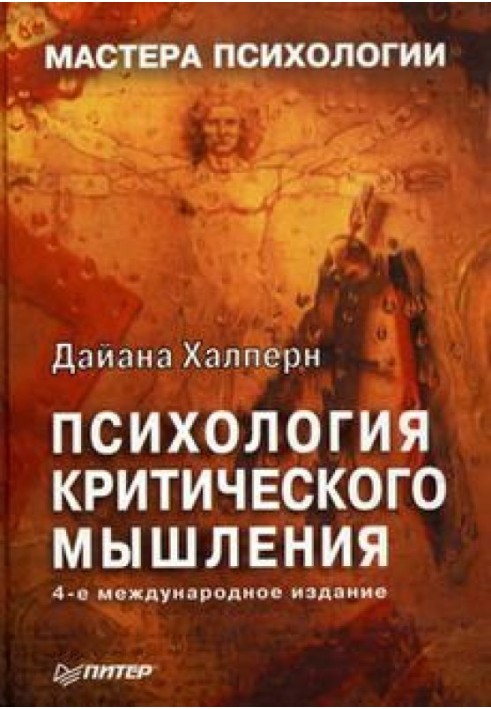 МАСТЕРА ПСИХОЛОГИИ

Дайана Халперн

ПСИХОЛОГИЯ КРИТИЧЕСКОГО МЫШЛЕНИЯ

4-е международное издание

ПИТЕР